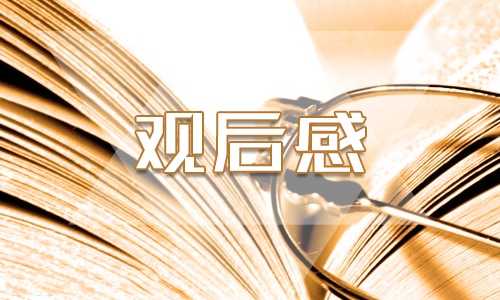 观后感